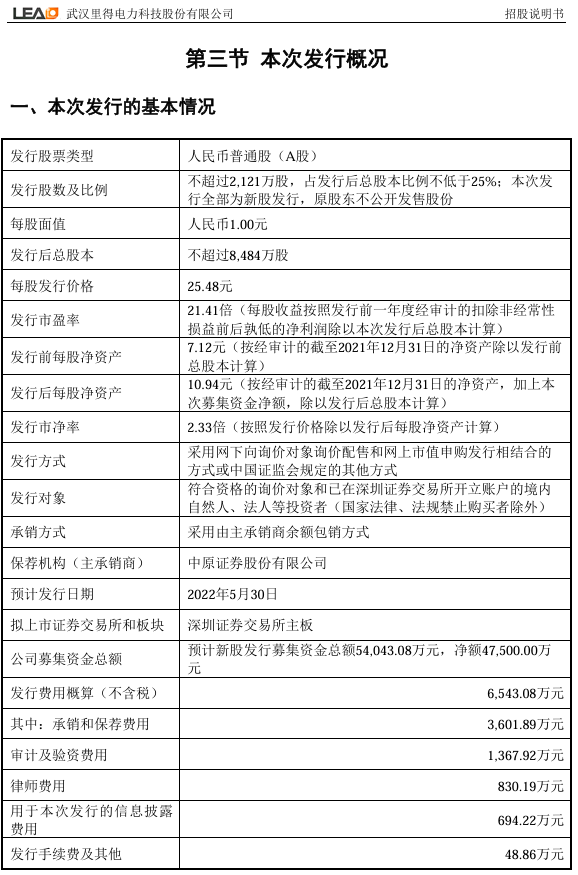 LEAD 武汉里得电力科技股份有限公司 招股说明书

第三节 本次发行概况

一、本次发行的基本情况

| | |
|---|---|
| 发行股票类型 | 人民币普通股（A股） |
| 发行股数及比例 | 不超过2,121万股，占发行后总股本比例不低于25%；本次发行全部为新股发行，原股东不公开发售股份 |
| 每股面值 | 人民币1.00元 |
| 发行后总股本 | 不超过8,484万股 |
| 每股发行价格 | 25.48元 |
| 发行市盈率 | 21.41倍（每股收益按照发行前一年度经审计的扣除非经常性损益前后孰低的净利润除以本次发行后总股本计算） |
| 发行前每股净资产 | 7.12元（按经审计的截至2021年12月31日的净资产除以发行前总股本计算） |
| 发行后每股净资产 | 10.94元（按经审计的截至2021年12月31日的净资产，加上本次募集资金净额，除以发行后总股本计算） |
| 发行市净率 | 2.33倍（按照发行价格除以发行后每股净资产计算） |
| 发行方式 | 采用网下向询价对象询价配售和网上市值申购发行相结合的方式或中国证监会规定的其他方式 |
| 发行对象 | 符合资格的询价对象和已在深圳证券交易所开立账户的境内自然人、法人等投资者（国家法律、法规禁止购买者除外） |
| 承销方式 | 采用由主承销商余额包销方式 |
| 保荐机构（主承销商） | 中原证券股份有限公司 |
| 预计发行日期 | 2022年5月30日 |
| 拟上市证券交易所和板块 | 深圳证券交易所主板 |
| 公司募集资金总额 | 预计新股发行募集资金总额54,043.08万元，净额47,500.00万元 |
| 发行费用概算（不含税） | 6,543.08万元 |
| 其中：承销和保荐费用 | 3,601.89万元 |
| 审计及验资费用 | 1,367.92万元 |
| 律师费用 | 830.19万元 |
| 用于本次发行的信息披露费用 | 694.22万元 |
| 发行手续费及其他 | 48.86万元 |